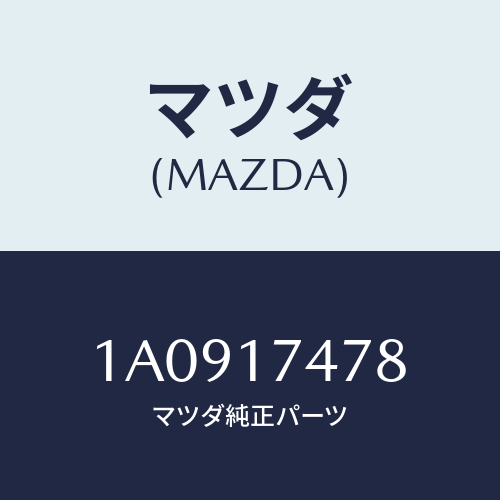 マツダ
(MAZDA)

1A0917478
マツダ純正パーツ